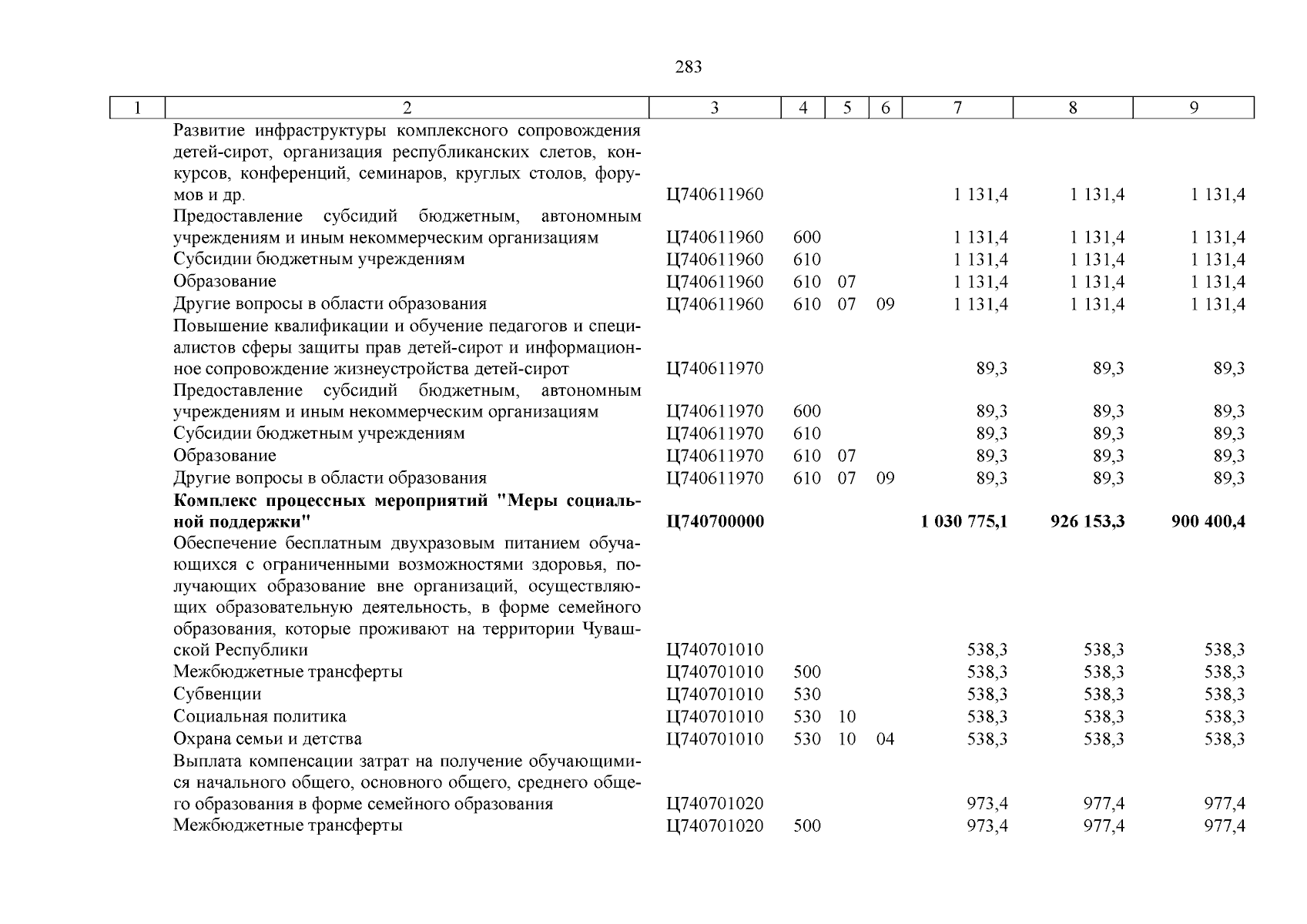 283

| 1 | 2 | 3 | 4 | 5 | 6 | 7 | 8 | 9 |
|---|---|---|---|---|---|---|---|---|
|  | Развитие инфраструктуры комплексного сопровождения детей-сирот, организация республиканских слетов, конкурсов, конференций, семинаров, круглых столов, форумов и др. | Ц740611960 |  |  |  | 1 131,4 | 1 131,4 | 1 131,4 |
|  | Предоставление субсидий бюджетным, автономным учреждениям и иным некоммерческим организациям | Ц740611960 | 600 |  |  | 1 131,4 | 1 131,4 | 1 131,4 |
|  | Субсидии бюджетным учреждениям | Ц740611960 | 610 |  |  | 1 131,4 | 1 131,4 | 1 131,4 |
|  | Образование | Ц740611960 | 610 | 07 |  | 1 131,4 | 1 131,4 | 1 131,4 |
|  | Другие вопросы в области образования | Ц740611960 | 610 | 07 | 09 | 1 131,4 | 1 131,4 | 1 131,4 |
|  | Повышение квалификации и обучение педагогов и специалистов сферы защиты прав детей-сирот и информационное сопровождение жизнеустройства детей-сирот | Ц740611970 |  |  |  | 89,3 | 89,3 | 89,3 |
|  | Предоставление субсидий бюджетным, автономным учреждениям и иным некоммерческим организациям | Ц740611970 | 600 |  |  | 89,3 | 89,3 | 89,3 |
|  | Субсидии бюджетным учреждениям | Ц740611970 | 610 |  |  | 89,3 | 89,3 | 89,3 |
|  | Образование | Ц740611970 | 610 | 07 |  | 89,3 | 89,3 | 89,3 |
|  | Другие вопросы в области образования | Ц740611970 | 610 | 07 | 09 | 89,3 | 89,3 | 89,3 |
|  | Комплекс процессных мероприятий "Меры социальной поддержки" | Ц740700000 |  |  |  | 1 030 775,1 | 926 153,3 | 900 400,4 |
|  | Обеспечение бесплатным двухразовым питанием обучающихся с ограниченными возможностями здоровья, получающих образование вне организаций, осуществляющих образовательную деятельность, в форме семейного образования, которые проживают на территории Чувашской Республики | Ц740701010 |  |  |  | 538,3 | 538,3 | 538,3 |
|  | Межбюджетные трансферты | Ц740701010 | 500 |  |  | 538,3 | 538,3 | 538,3 |
|  | Субвенции | Ц740701010 | 530 |  |  | 538,3 | 538,3 | 538,3 |
|  | Социальная политика | Ц740701010 | 530 | 10 |  | 538,3 | 538,3 | 538,3 |
|  | Охрана семьи и детства | Ц740701010 | 530 | 10 | 04 | 538,3 | 538,3 | 538,3 |
|  | Выплата компенсации затрат на получение обучающимися начального общего, основного общего, среднего общего образования в форме семейного образования | Ц740701020 |  |  |  | 973,4 | 977,4 | 977,4 |
|  | Межбюджетные трансферты | Ц740701020 | 500 |  |  | 973,4 | 977,4 | 977,4 |